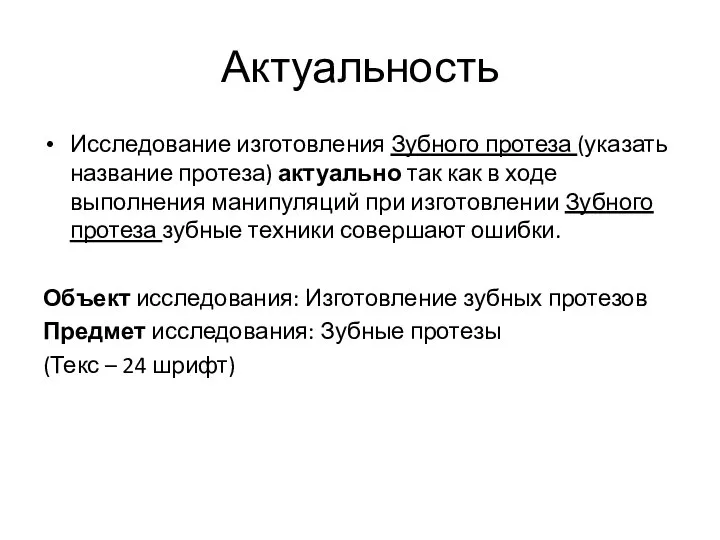 Актуальность

• Исследование изготовления Зубного протеза (указать название протеза) актуально так как в ходе выполнения манипуляций при изготовлении Зубного протеза зубные техники совершают ошибки.

Объект исследования: Изготовление зубных протезов
Предмет исследования: Зубные протезы
(Текс – 24 шрифт)